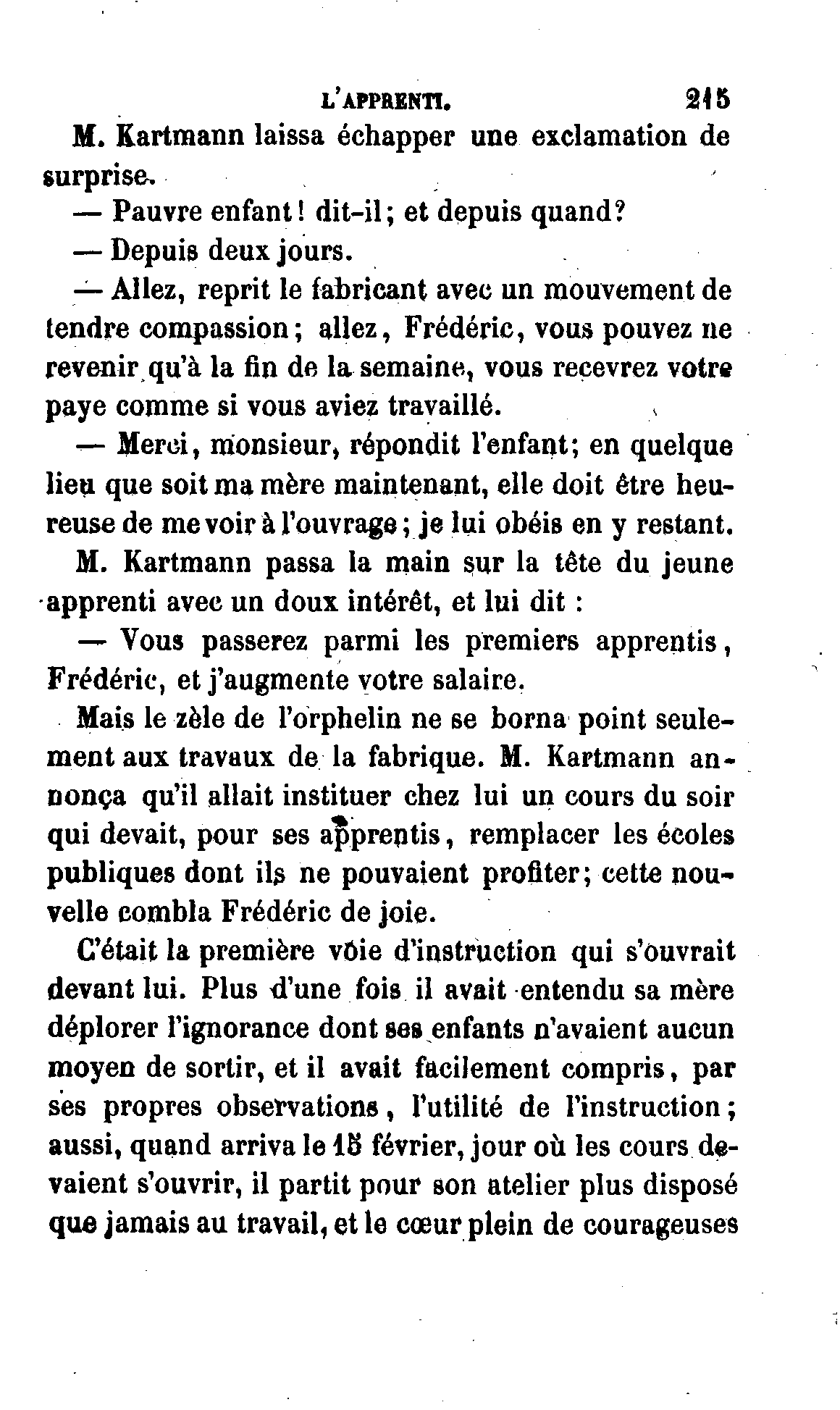 L'APPRENTI. 215

M. Kartmann laissa échapper une exclamation de surprise.

— Pauvre enfant! dit-il; et depuis quand?

— Depuis deux jours.

— Allez, reprit le fabricant avec un mouvement de tendre compassion; allez, Frédéric, vous pouvez ne revenir qu'à la fin de la semaine, vous recevrez votre paye comme si vous aviez travaillé.

— Merci, monsieur, répondit l'enfant; en quelque lieu que soit ma mère maintenant, elle doit être heureuse de me voir à l'ouvrage; je lui obéis en y restant.

M. Kartmann passa la main sur la tête du jeune apprenti avec un doux intérêt, et lui dit :

— Vous passerez parmi les premiers apprentis, Frédéric, et j'augmente votre salaire.

Mais le zèle de l'orphelin ne se borna point seulement aux travaux de la fabrique. M. Kartmann annonça qu'il allait instituer chez lui un cours du soir qui devait, pour ses apprentis, remplacer les écoles publiques dont ils ne pouvaient profiter; cette nouvelle combla Frédéric de joie.

C'était la première voie d'instruction qui s'ouvrait devant lui. Plus d'une fois il avait entendu sa mère déplorer l'ignorance dont ses enfants n'avaient aucun moyen de sortir, et il avait facilement compris, par ses propres observations, l'utilité de l'instruction; aussi, quand arriva le 15 février, jour où les cours devaient s'ouvrir, il partit pour son atelier plus disposé que jamais au travail, et le cœur plein de courageuses